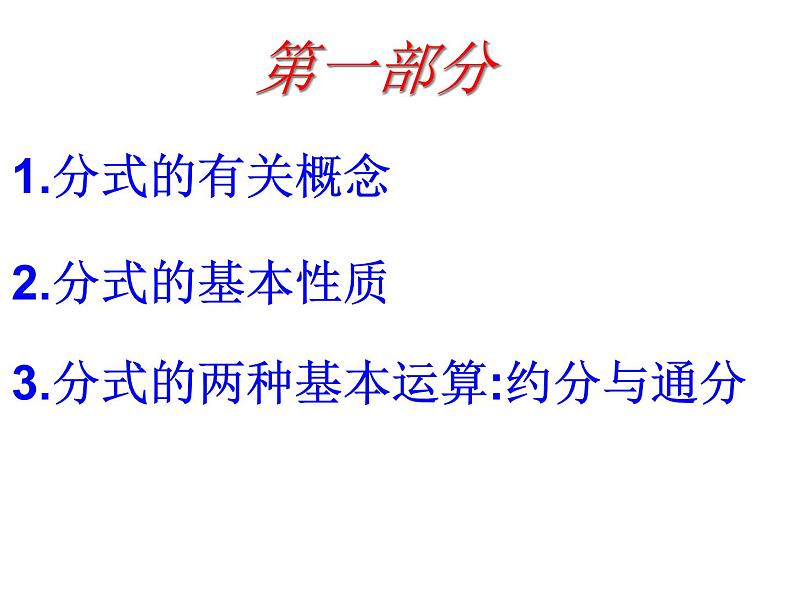 第一部分

1.分式的有关概念

2.分式的基本性质

3.分式的两种基本运算:约分与通分